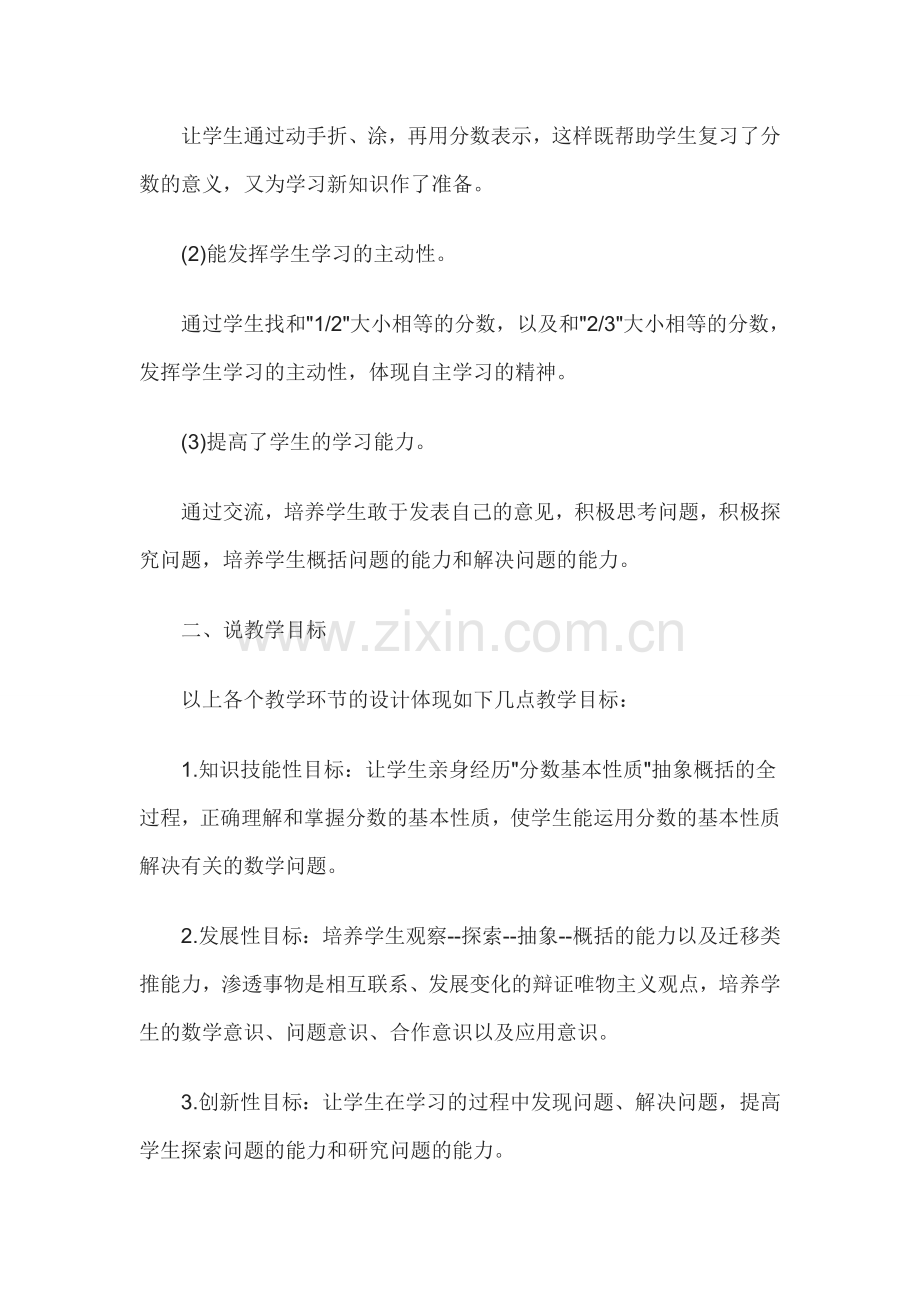 让学生通过动手折、涂，再用分数表示，这样既帮助学生复习了分数的意义，又为学习新知识作了准备。

(2)能发挥学生学习的主动性。

通过学生找和"1/2"大小相等的分数，以及和"2/3"大小相等的分数，发挥学生学习的主动性，体现自主学习的精神。

(3)提高了学生的学习能力。

通过交流，培养学生敢于发表自己的意见，积极思考问题，积极探究问题，培养学生概括问题的能力和解决问题的能力。

二、说教学目标

www.zixin.com.cn

以上各个教学环节的设计体现如下几点教学目标：

1.知识技能性目标：让学生亲身经历"分数基本性质"抽象概括的全过程，正确理解和掌握分数的基本性质，使学生能运用分数的基本性质解决有关的数学问题。

2.发展性目标：培养学生观察--探索--抽象--概括的能力以及迁移类推能力，渗透事物是相互联系、发展变化的辩证唯物主义观点，培养学生的数学意识、问题意识、合作意识以及应用意识。

3.创新性目标：让学生在学习的过程中发现问题、解决问题，提高学生探索问题的能力和研究问题的能力。